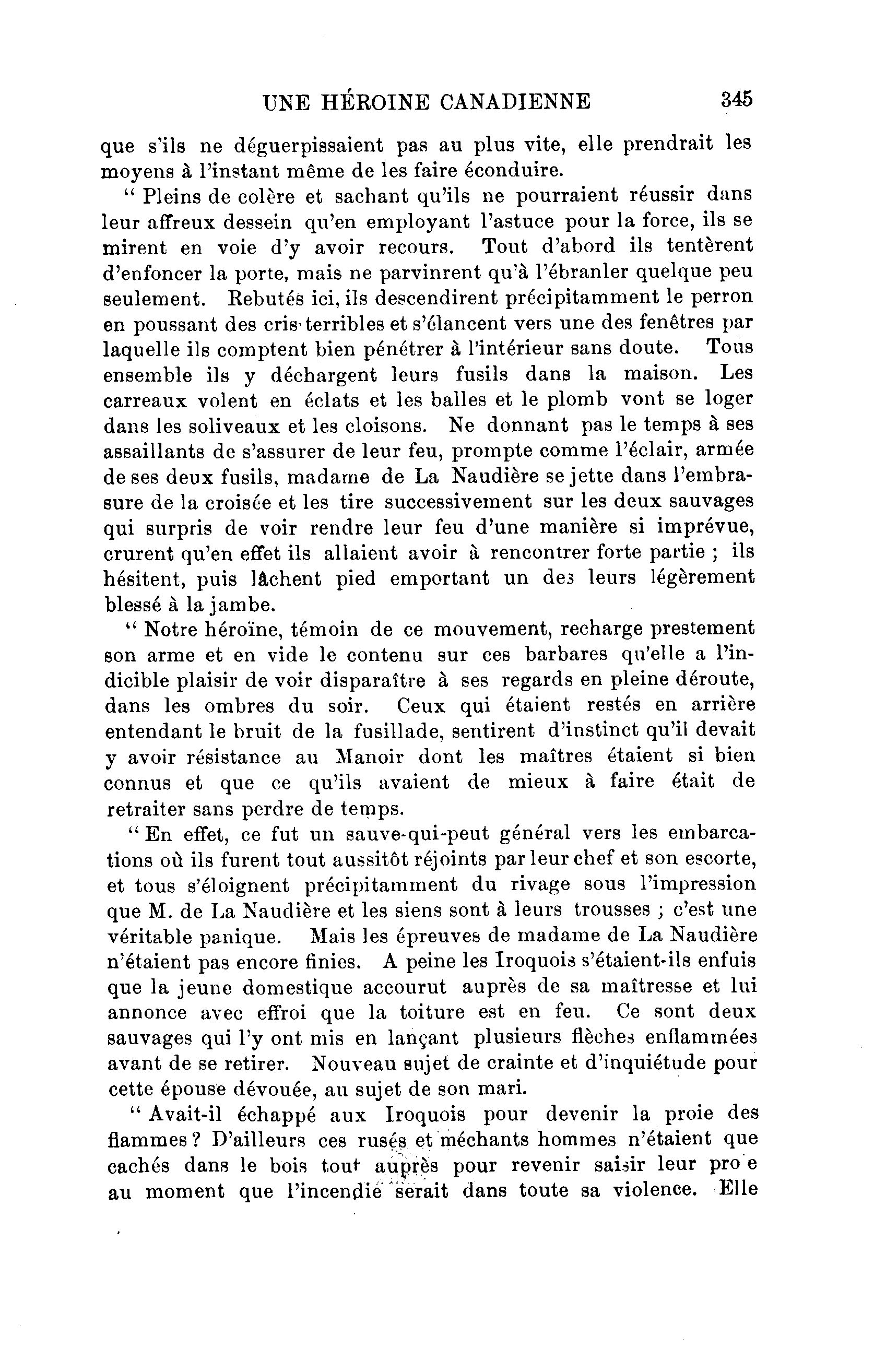 UNE HÉROINE CANADIENNE 345

que s'ils ne déguerpissaient pas au plus vite, elle prendrait les moyens à l'instant même de les faire éconduire.

" Pleins de colère et sachant qu'ils ne pourraient réussir dans leur affreux dessein qu'en employant l'astuce pour la force, ils se mirent en voie d'y avoir recours. Tout d'abord ils tentèrent d'enfoncer la porte, mais ne parvinrent qu'à l'ébranler quelque peu seulement. Rebutés ici, ils descendirent précipitamment le perron en poussant des cris terribles et s'élancent vers une des fenêtres par laquelle ils comptent bien pénétrer à l'intérieur sans doute. Tous ensemble ils y déchargent leurs fusils dans la maison. Les carreaux volent en éclats et les balles et le plomb vont se loger dans les soliveaux et les cloisons. Ne donnant pas le temps à ses assaillants de s'assurer de leur feu, prompte comme l'éclair, armée de ses deux fusils, madame de La Naudière se jette dans l'embrasure de la croisée et les tire successivement sur les deux sauvages qui surpris de voir rendre leur feu d'une manière si imprévue, crurent qu'en effet ils allaient avoir à rencontrer forte partie ; ils hésitent, puis lâchent pied emportant un des leurs légèrement blessé à la jambe.

" Notre héroïne, témoin de ce mouvement, recharge prestement son arme et en vide le contenu sur ces barbares qu'elle a l'indicible plaisir de voir disparaître à ses regards en pleine déroute, dans les ombres du soir. Ceux qui étaient restés en arrière entendant le bruit de la fusillade, sentirent d'instinct qu'il devait y avoir résistance au Manoir dont les maîtres étaient si bien connus et que ce qu'ils avaient de mieux à faire était de retraiter sans perdre de temps.

" En effet, ce fut un sauve-qui-peut général vers les embarcations où ils furent tout aussitôt réjoints par leur chef et son escorte, et tous s'éloignent précipitamment du rivage sous l'impression que M. de La Naudière et les siens sont à leurs trousses ; c'est une véritable panique. Mais les épreuves de madame de La Naudière n'étaient pas encore finies. A peine les Iroquois s'étaient-ils enfuis que la jeune domestique accourut auprès de sa maîtresse et lui annonce avec effroi que la toiture est en feu. Ce sont deux sauvages qui l'y ont mis en lançant plusieurs flèches enflammées avant de se retirer. Nouveau sujet de crainte et d'inquiétude pour cette épouse dévouée, au sujet de son mari.

" Avait-il échappé aux Iroquois pour devenir la proie des flammes ? D'ailleurs ces rusés et méchants hommes n'étaient que cachés dans le bois tout auprès pour revenir saisir leur pro e au moment que l'incendie serait dans toute sa violence. Elle